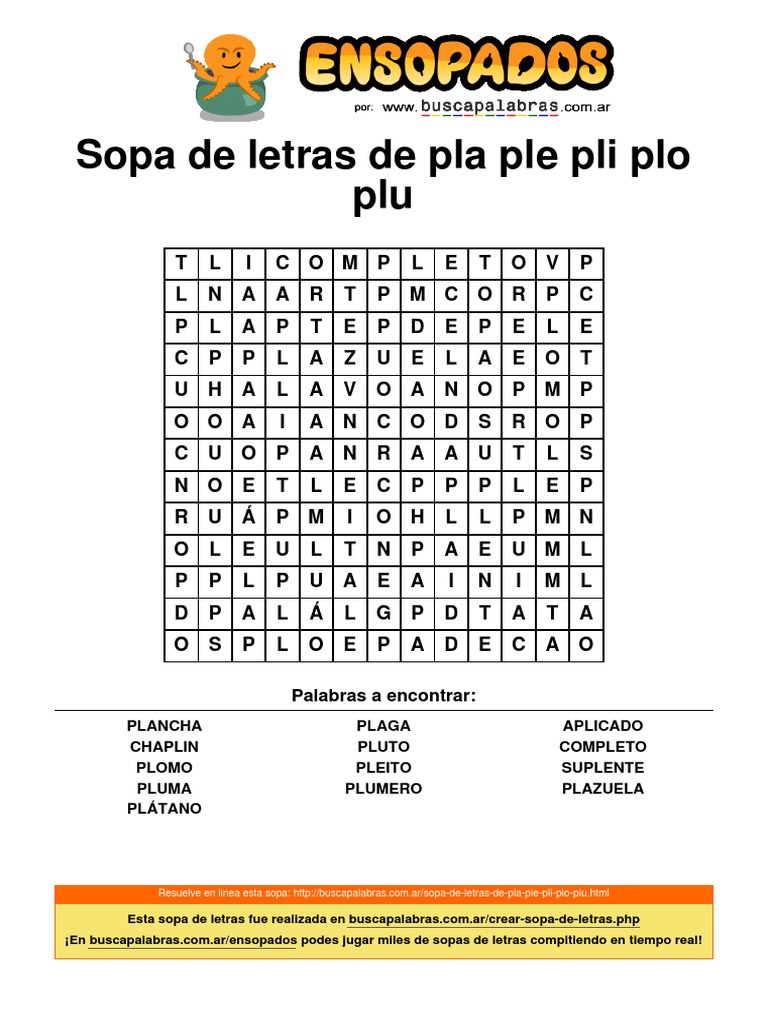 ENSOPADOS
por: www.buscapalabras.com.ar

Sopa de letras de pla ple pli plo plu

| T | L | I | C | O | M | P | L | E | T | O | V | P |
|---|---|---|---|---|---|---|---|---|---|---|---|---|
| L | N | A | A | R | T | P | M | C | O | R | P | C |
| P | L | A | P | T | E | P | D | E | P | E | L | E |
| C | P | P | L | A | Z | U | E | L | A | E | O | T |
| U | H | A | L | A | V | O | A | N | O | P | M | P |
| O | O | A | I | A | N | C | O | D | S | R | O | P |
| C | U | O | P | A | N | R | A | A | U | T | L | S |
| N | O | E | T | L | E | C | P | P | P | L | E | P |
| R | U | Á | P | M | I | O | H | L | L | P | M | N |
| O | L | E | U | L | T | N | P | A | E | U | M | L |
| P | P | L | P | U | A | E | A | I | N | I | M | L |
| D | P | A | L | Á | L | G | P | D | T | A | T | A |
| O | S | P | L | O | E | P | A | D | E | C | A | O |

Palabras a encontrar:

PLANCHA
CHAPLIN
PLOMO
PLUMA
PLÁTANO

PLAGA
PLUTO
PLEITO
PLUMERO

APLICADO
COMPLETO
SUPLENTE
PLAZUELA

Resuelve en línea esta sopa: http://buscapalabras.com.ar/sopa-de-letras-de-pla-ple-pli-plo-plu.html

Esta sopa de letras fue realizada en buscapalabras.com.ar/crear-sopa-de-letras.php
¡En buscapalabras.com.ar/ensopados podes jugar miles de sopas de letras compitiendo en tiempo real!